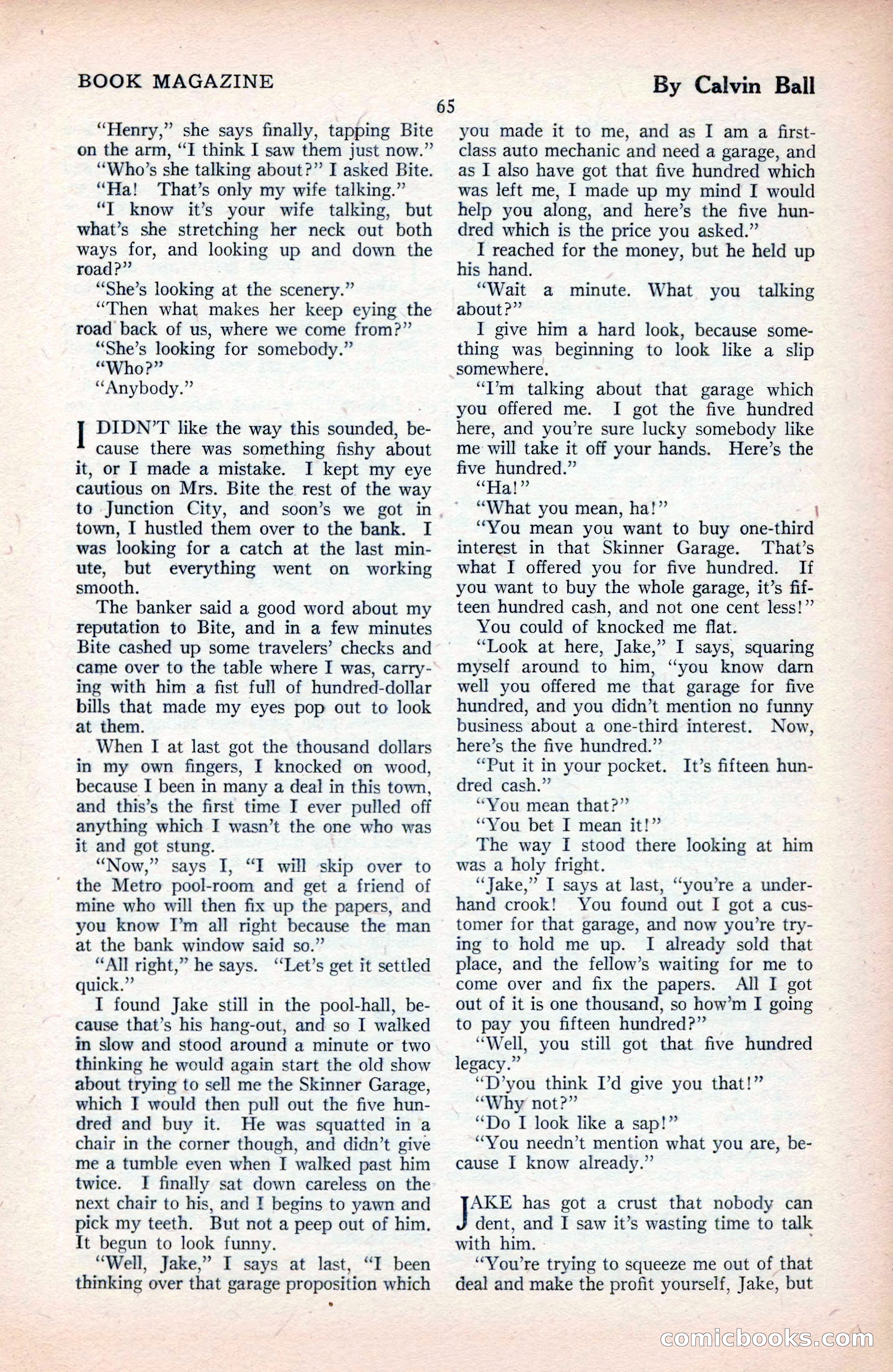 BOOK MAGAZINE

By Calvin Ball

65

"Henry," she says finally, tapping Bite on the arm, "I think I saw them just now."

"Who's she talking about?" I asked Bite.

"Ha! That's only my wife talking."

"I know it's your wife talking, but what's she stretching her neck out both ways for, and looking up and down the road?"

"She's looking at the scenery."

"Then what makes her keep eying the road back of us, where we come from?"

"She's looking for somebody."

"Who?"

"Anybody."

I DIDN'T like the way this sounded, because there was something fishy about it, or I made a mistake. I kept my eye cautious on Mrs. Bite the rest of the way to Junction City, and soon's we got in town, I hustled them over to the bank. I was looking for a catch at the last minute, but everything went on working smooth.

The banker said a good word about my reputation to Bite, and in a few minutes Bite cashed up some travelers' checks and came over to the table where I was, carrying with him a fist full of hundred-dollar bills that made my eyes pop out to look at them.

When I at last got the thousand dollars in my own fingers, I knocked on wood, because I been in many a deal in this town, and this's the first time I ever pulled off anything which I wasn't the one who was it and got stung.

"Now," says I, "I will skip over to the Metro pool-room and get a friend of mine who will then fix up the papers, and you know I'm all right because the man at the bank window said so."

"All right," he says. "Let's get it settled quick."

I found Jake still in the pool-hall, because that's his hang-out, and so I walked in slow and stood around a minute or two thinking he would again start the old show about trying to sell me the Skinner Garage, which I would then pull out the five hundred and buy it. He was squatted in a chair in the corner though, and didn't give me a tumble even when I walked past him twice. I finally sat down careless on the next chair to his, and I begins to yawn and pick my teeth. But not a peep out of him. It begun to look funny.

"Well, Jake," I says at last, "I been thinking over that garage proposition which you made it to me, and as I am a first-class auto mechanic and need a garage, and as I also have got that five hundred which was left me, I made up my mind I would help you along, and here's the five hundred which is the price you asked."

I reached for the money, but he held up his hand.

"Wait a minute. What you talking about?"

I give him a hard look, because something was beginning to look like a slip somewhere.

"I'm talking about that garage which you offered me. I got the five hundred here, and you're sure lucky somebody like me will take it off your hands. Here's the five hundred."

"Ha!"

"What you mean, ha!"

"You mean you want to buy one-third interest in that Skinner Garage. That's what I offered you for five hundred. If you want to buy the whole garage, it's fifteen hundred cash, and not one cent less!"

You could of knocked me flat.

"Look at here, Jake," I says, squaring myself around to him, "you know darn well you offered me that garage for five hundred, and you didn't mention no funny business about a one-third interest. Now, here's the five hundred."

"Put it in your pocket. It's fifteen hundred cash."

"You mean that?"

"You bet I mean it!"

The way I stood there looking at him was a holy fright.

"Jake," I says at last, "you're a underhand crook! You found out I got a customer for that garage, and now you're trying to hold me up. I already sold that place, and the fellow's waiting for me to come over and fix the papers. All I got out of it is one thousand, so how'm I going to pay you fifteen hundred?"

"Well, you still got that five hundred legacy."

"D'you think I'd give you that!"

"Why not?"

"Do I look like a sap!"

"You needn't mention what you are, because I know already."

JAKE has got a crust that nobody can dent, and I saw it's wasting time to talk with him.

"You're trying to squeeze me out of that deal and make the profit yourself, Jake, but

comicbooks.com